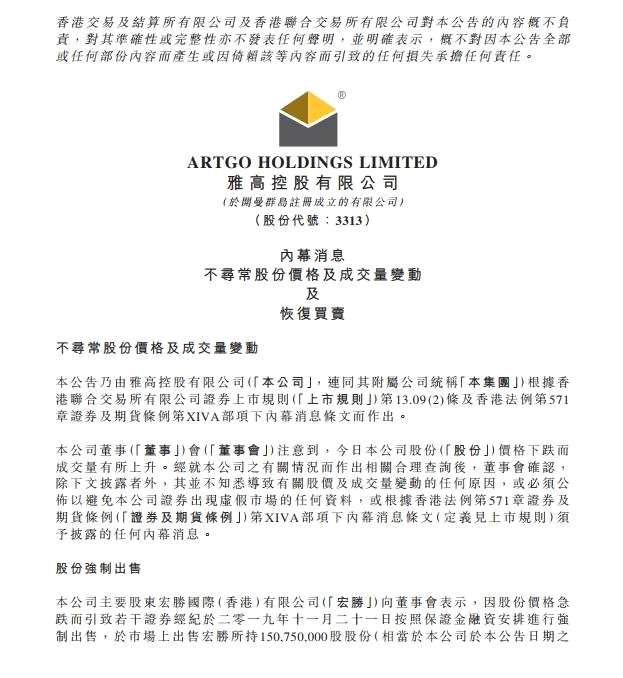 香港交易及結算所有限公司及香港聯合交易所有限公司對本公告的內容概不負責，對其準確性或完整性亦不發表任何聲明，並明確表示，概不對因本公告全部或任何部份內容而產生或因倚賴該等內容而引致的任何損失承擔任何責任。

®

ARTGO HOLDINGS LIMITED
雅高控股有限公司
（於開曼群島註冊成立的有限公司）
（股份代號：3313）

內幕消息
不尋常股份價格及成交量變動
及
恢復買賣

不尋常股份價格及成交量變動

本公告乃由雅高控股有限公司（「本公司」，連同其附屬公司統稱「本集團」）根據香港聯合交易所有限公司證券上市規則（「上市規則」）第13.09(2)條及香港法例第571章證券及期貨條例第XIVA部項下內幕消息條文而作出。

本公司董事（「董事」）會（「董事會」）注意到，今日本公司股份（「股份」）價格下跌而成交量有所上升。經就本公司之有關情況而作出相關合理查詢後，董事會確認，除下文披露者外，其並不知悉導致有關股價及成交量變動的任何原因，或必須公佈以避免本公司證券出現虛假市場的任何資料，或根據香港法例第571章證券及期貨條例（「證券及期貨條例」）第XIVA部項下內幕消息條文（定義見上市規則）須予披露的任何內幕消息。

股份強制出售

本公司主要股東宏勝國際（香港）有限公司（「宏勝」）向董事會表示，因股份價格急跌而引致若干證券經紀於二零一九年十一月二十一日按照保證金融資安排進行強制出售，於市場上出售宏勝所持150,750,000股股份（相當於本公司於本公告日期之